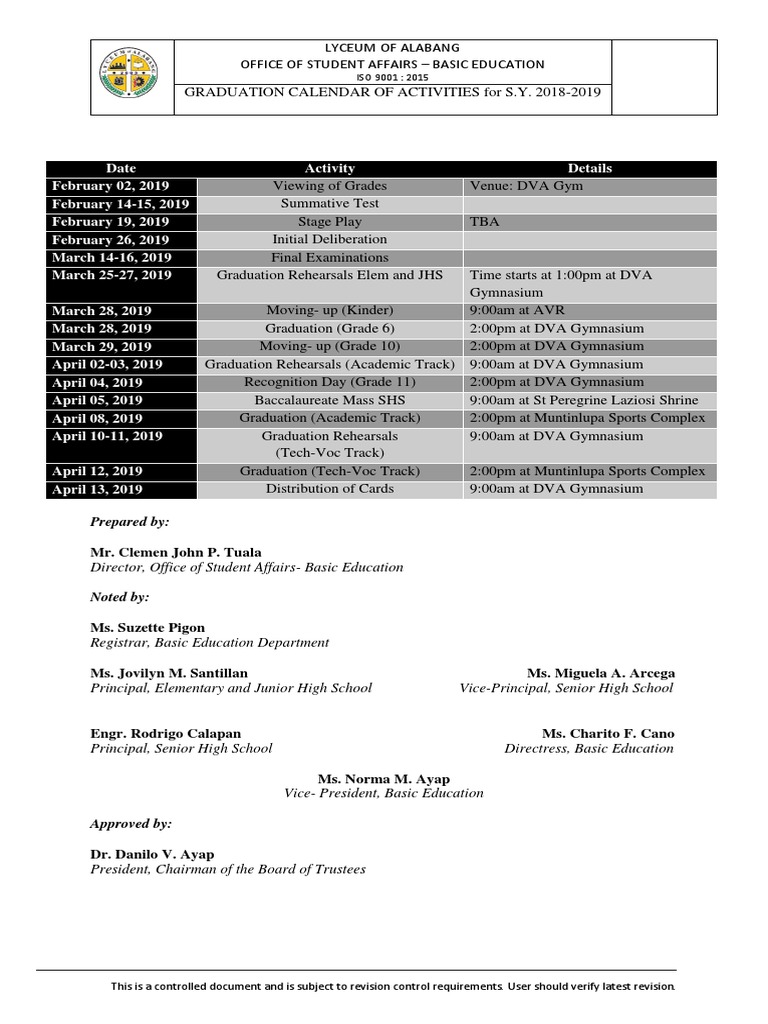 LYCEUM OF ALABANG
OFFICE OF STUDENT AFFAIRS – BASIC EDUCATION
ISO 9001 : 2015
GRADUATION CALENDAR OF ACTIVITIES for S.Y. 2018-2019

| Date | Activity | Details |
|---|---|---|
| February 02, 2019 | Viewing of Grades | Venue: DVA Gym |
| February 14-15, 2019 | Summative Test | |
| February 19, 2019 | Stage Play | TBA |
| February 26, 2019 | Initial Deliberation | |
| March 14-16, 2019 | Final Examinations | |
| March 25-27, 2019 | Graduation Rehearsals Elem and JHS | Time starts at 1:00pm at DVA Gymnasium |
| March 28, 2019 | Moving- up (Kinder) | 9:00am at AVR |
| March 28, 2019 | Graduation (Grade 6) | 2:00pm at DVA Gymnasium |
| March 29, 2019 | Moving- up (Grade 10) | 2:00pm at DVA Gymnasium |
| April 02-03, 2019 | Graduation Rehearsals (Academic Track) | 9:00am at DVA Gymnasium |
| April 04, 2019 | Recognition Day (Grade 11) | 2:00pm at DVA Gymnasium |
| April 05, 2019 | Baccalaureate Mass SHS | 9:00am at St Peregrine Laziosi Shrine |
| April 08, 2019 | Graduation (Academic Track) | 2:00pm at Muntinlupa Sports Complex |
| April 10-11, 2019 | Graduation Rehearsals (Tech-Voc Track) | 9:00am at DVA Gymnasium |
| April 12, 2019 | Graduation (Tech-Voc Track) | 2:00pm at Muntinlupa Sports Complex |
| April 13, 2019 | Distribution of Cards | 9:00am at DVA Gymnasium |

Prepared by:

Mr. Clemen John P. Tuala
Director, Office of Student Affairs- Basic Education

Noted by:

Ms. Suzette Pigon
Registrar, Basic Education Department

Ms. Jovilyn M. Santillan
Principal, Elementary and Junior High School

Ms. Miguela A. Arcega
Vice-Principal, Senior High School

Engr. Rodrigo Calapan
Principal, Senior High School

Ms. Charito F. Cano
Directress, Basic Education

Ms. Norma M. Ayap
Vice- President, Basic Education

Approved by:

Dr. Danilo V. Ayap
President, Chairman of the Board of Trustees

This is a controlled document and is subject to revision control requirements. User should verify latest revision.